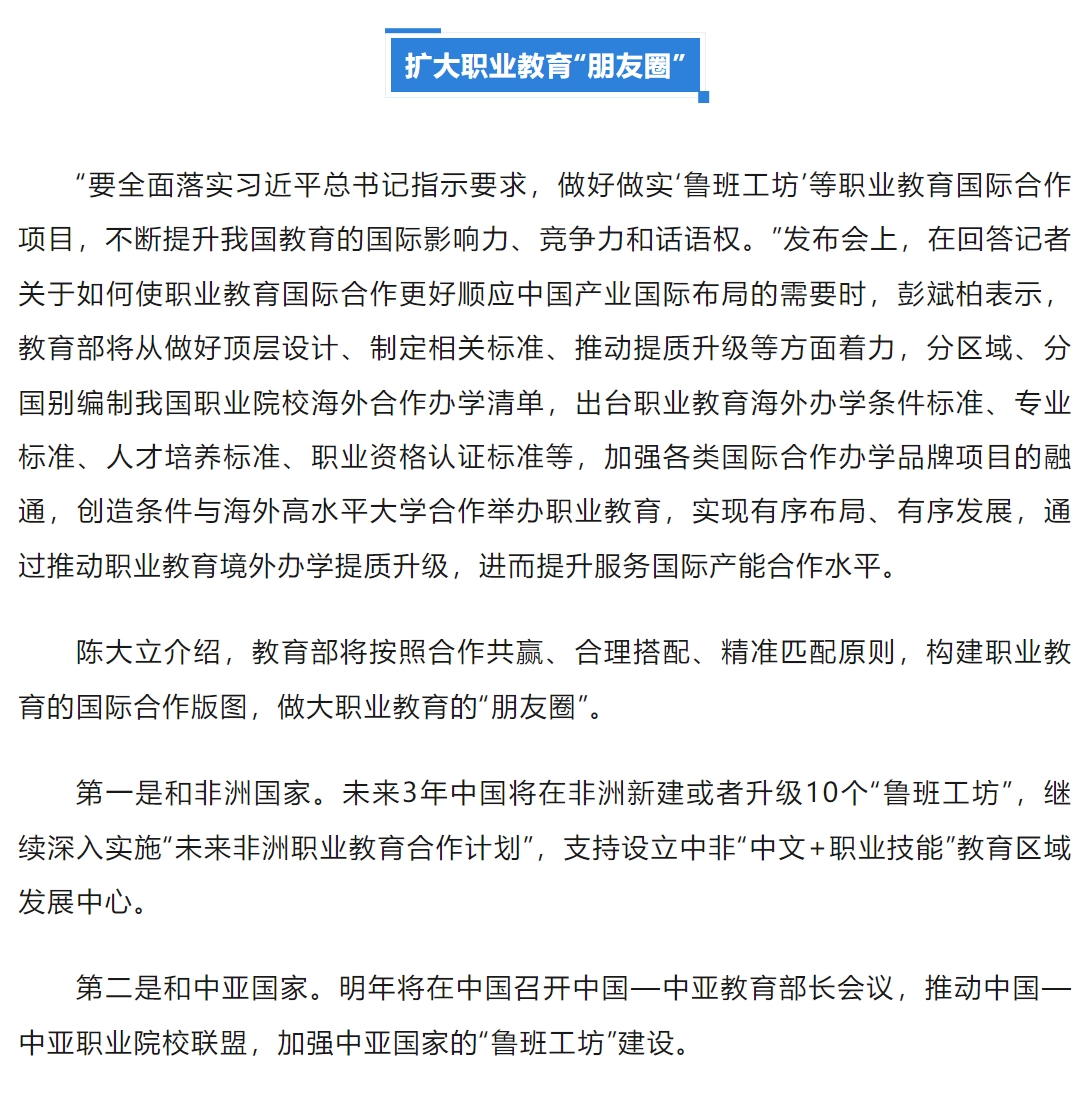 扩大职业教育“朋友圈”

“要全面落实习近平总书记指示要求，做好做实‘鲁班工坊’等职业教育国际合作项目，不断提升我国教育的国际影响力、竞争力和话语权。”发布会上，在回答记者关于如何使职业教育国际合作更好顺应中国产业国际布局的需要时，彭斌柏表示，教育部将从做好顶层设计、制定相关标准、推动提质升级等方面着力，分区域、分国别编制我国职业院校海外合作办学清单，出台职业教育海外办学条件标准、专业标准、人才培养标准、职业资格认证标准等，加强各类国际合作办学品牌项目的融通，创造条件与海外高水平大学合作举办职业教育，实现有序布局、有序发展，通过推动职业教育境外办学提质升级，进而提升服务国际产能合作水平。

陈大立介绍，教育部将按照合作共赢、合理搭配、精准匹配原则，构建职业教育的国际合作版图，做大职业教育的“朋友圈”。

第一是和非洲国家。未来3年中国将在非洲新建或者升级10个“鲁班工坊”，继续深入实施“未来非洲职业教育合作计划”，支持设立中非“中文+职业技能”教育区域发展中心。

第二是和中亚国家。明年将在中国召开中国—中亚教育部长会议，推动中国—中亚职业院校联盟，加强中亚国家的“鲁班工坊”建设。